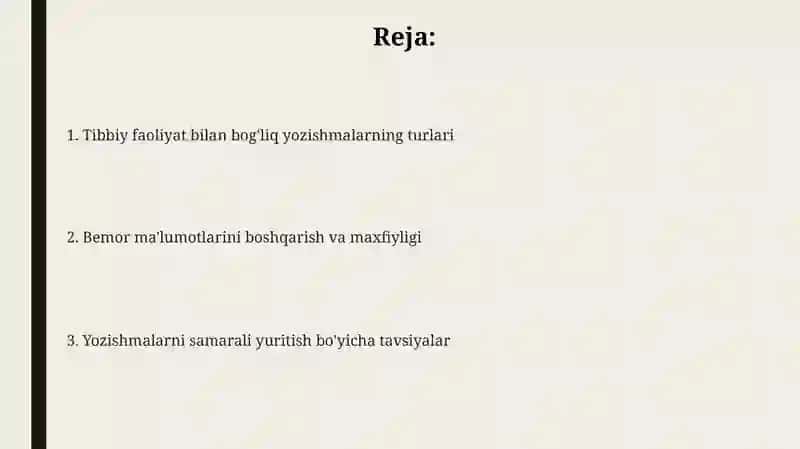 Reja:

1. Tibbiy faoliyat bilan bog'liq yozishmalarning turlari

2. Bemor ma'lumotlarini boshqarish va maxfiyligi

3. Yozishmalarni samarali yuritish bo'yicha tavsiyalar